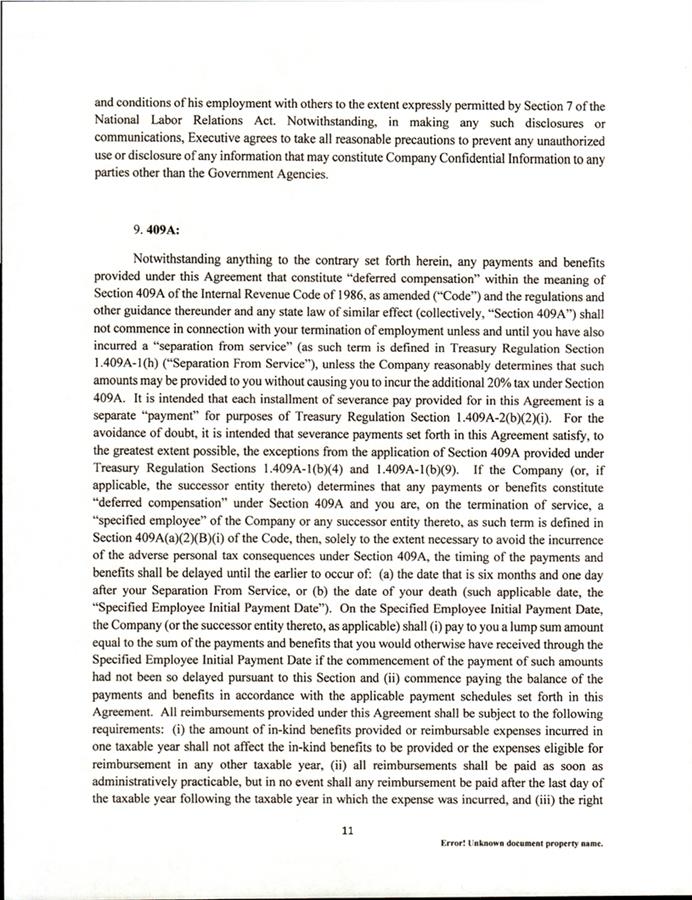 and conditions of his employment with others to the extent expressly permitted by Section 7 of the National Labor Relations Act. Notwithstanding, in making any such disclosures or communications, Executive agrees to take all reasonable precautions to prevent any unauthorized use or disclosure of any information that may constitute Company Confidential Information to any parties other than the Government Agencies.

9. 409A:

Notwithstanding anything to the contrary set forth herein, any payments and benefits provided under this Agreement that constitute "deferred compensation" within the meaning of Section 409A of the Internal Revenue Code of 1986, as amended ("Code") and the regulations and other guidance thereunder and any state law of similar effect (collectively, "Section 409A") shall not commence in connection with your termination of employment unless and until you have also incurred a "separation from service" (as such term is defined in Treasury Regulation Section 1.409A-1(h) ("Separation From Service"), unless the Company reasonably determines that such amounts may be provided to you without causing you to incur the additional 20% tax under Section 409A. It is intended that each installment of severance pay provided for in this Agreement is a separate "payment" for purposes of Treasury Regulation Section 1.409A-2(b)(2)(i). For the avoidance of doubt, it is intended that severance payments set forth in this Agreement satisfy, to the greatest extent possible, the exceptions from the application of Section 409A provided under Treasury Regulation Sections 1.409A-1(b)(4) and 1.409A-1(b)(9). If the Company (or, if applicable, the successor entity thereto) determines that any payments or benefits constitute "deferred compensation" under Section 409A and you are, on the termination of service, a "specified employee" of the Company or any successor entity thereto, as such term is defined in Section 409A(a)(2)(B)(i) of the Code, then, solely to the extent necessary to avoid the incurrence of the adverse personal tax consequences under Section 409A, the timing of the payments and benefits shall be delayed until the earlier to occur of: (a) the date that is six months and one day after your Separation From Service, or (b) the date of your death (such applicable date, the "Specified Employee Initial Payment Date"). On the Specified Employee Initial Payment Date, the Company (or the successor entity thereto, as applicable) shall (i) pay to you a lump sum amount equal to the sum of the payments and benefits that you would otherwise have received through the Specified Employee Initial Payment Date if the commencement of the payment of such amounts had not been so delayed pursuant to this Section and (ii) commence paying the balance of the payments and benefits in accordance with the applicable payment schedules set forth in this Agreement. All reimbursements provided under this Agreement shall be subject to the following requirements: (i) the amount of in-kind benefits provided or reimbursable expenses incurred in one taxable year shall not affect the in-kind benefits to be provided or the expenses eligible for reimbursement in any other taxable year, (ii) all reimbursements shall be paid as soon as administratively practicable, but in no event shall any reimbursement be paid after the last day of the taxable year following the taxable year in which the expense was incurred, and (iii) the right

11

Error! Unknown document property name.